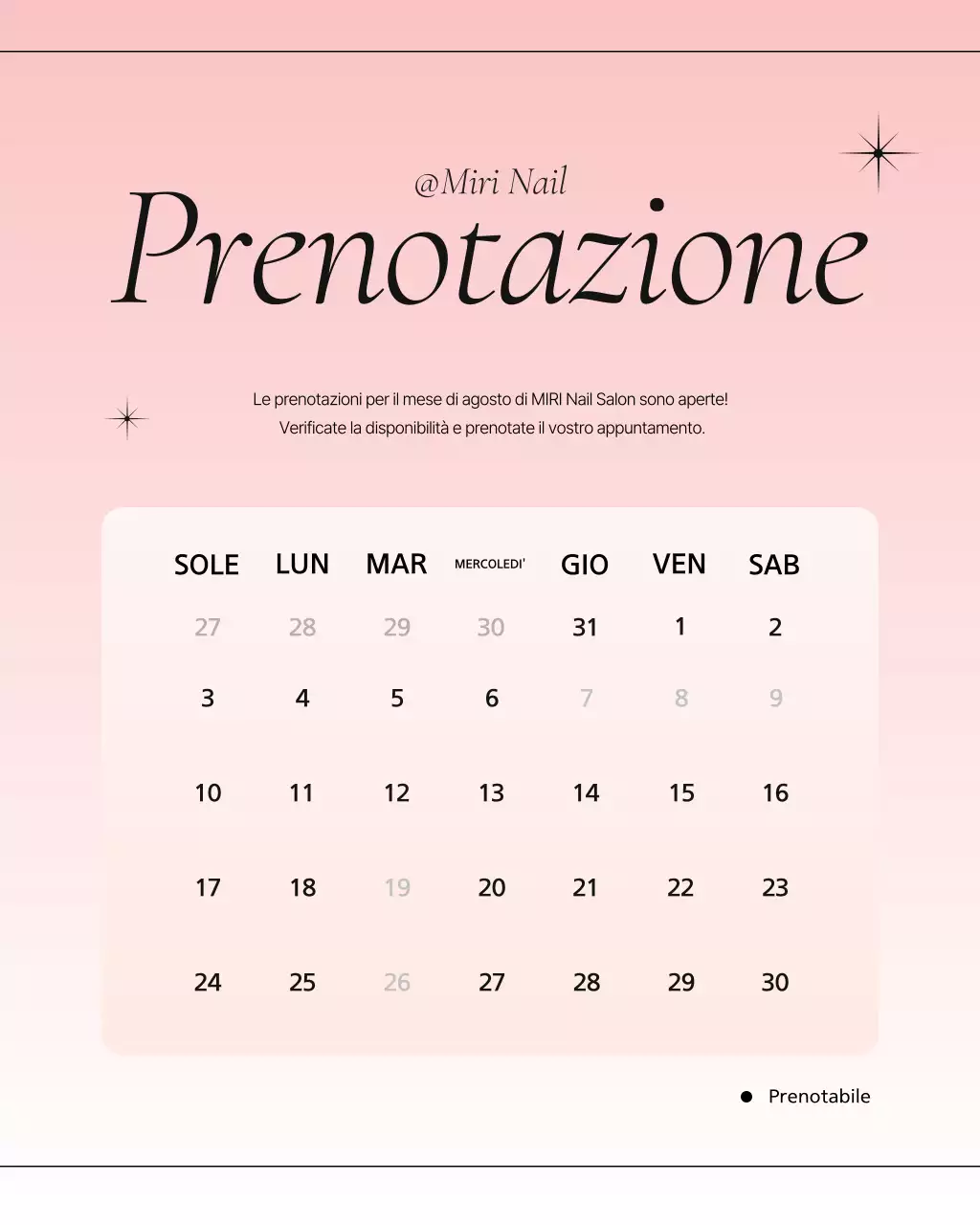 @Miri Nail
Prenotazione

Le prenotazioni per il mese di agosto di MIRI Nail Salon sono aperte!
Verificate la disponibilità e prenotate il vostro appuntamento.

| SOLE | LUN | MAR | MERCOLEDI' | GIO | VEN | SAB |
|---|---|---|---|---|---|---|
| 27 | 28 | 29 | 30 | 31 | 1 | 2 |
| 3 | 4 | 5 | 6 | 7 | 8 | 9 |
| 10 | 11 | 12 | 13 | 14 | 15 | 16 |
| 17 | 18 | 19 | 20 | 21 | 22 | 23 |
| 24 | 25 | 26 | 27 | 28 | 29 | 30 |

Prenotabile